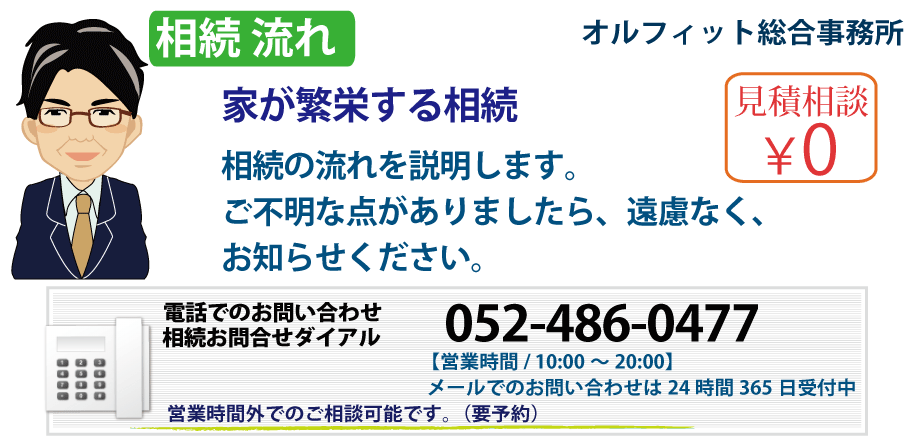 相続 流れ

オルフィット総合事務所

家が繁栄する相続

見積相談
¥0

相続の流れを説明します。
ご不明な点がありましたら、遠慮なく、
お知らせください。

電話でのお問い合わせ
相続お問合せダイアル

052-486-0477

【営業時間 / 10:00 ～ 20:00】
メールでのお問い合わせは 24 時間 365 日受付中

営業時間外でのご相談可能です。（要予約）